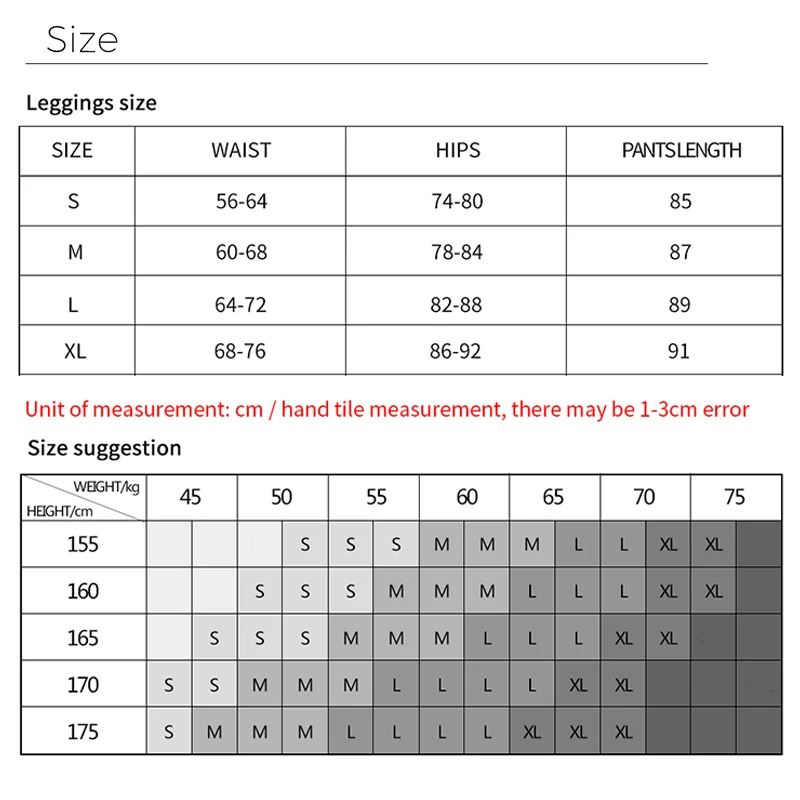 Size

Leggings size

| SIZE | WAIST | HIPS | PANTSLENGTH |
|---|---|---|---|
| S | 56-64 | 74-80 | 85 |
| M | 60-68 | 78-84 | 87 |
| L | 64-72 | 82-88 | 89 |
| XL | 68-76 | 86-92 | 91 |

Unit of measurement: cm / hand tile measurement, there may be 1-3cm error

Size suggestion

| WEIGHT/kg HEIGHT/cm | 45 | | 50 | | 55 | | 60 | | 65 | | 70 | | 75 | |
|---|---|---|---|---|---|---|---|---|---|---|---|---|---|---|
| 155 | | | | S | S | S | M | M | M | L | L | XL | XL | |
| 160 | | | S | S | S | M | M | M | L | L | L | XL | XL | |
| 165 | | S | S | S | M | M | M | L | L | L | XL | XL | | |
| 170 | S | S | M | M | M | L | L | L | L | XL | XL | | | |
| 175 | S | M | M | M | L | L | L | L | XL | XL | XL | | | |